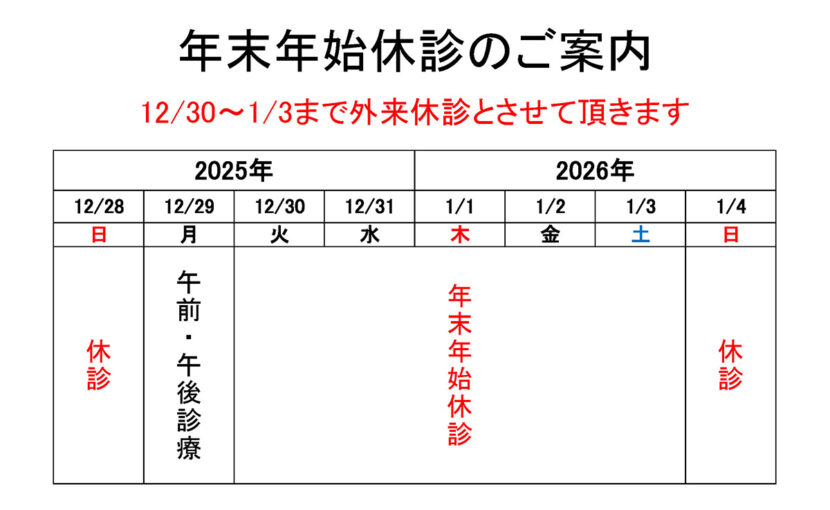 年末年始休診のご案内

12/30～1/3まで外来休診とさせて頂きます

| 2025年 | | | | 2026年 | | | |
|---|---|---|---|---|---|---|---|
| 12/28 | 12/29 | 12/30 | 12/31 | 1/1 | 1/2 | 1/3 | 1/4 |
| 日 | 月 | 火 | 水 | 木 | 金 | 土 | 日 |
| 休診 | 午前・午後診療 | 年末年始休診 | | | | | 休診 |